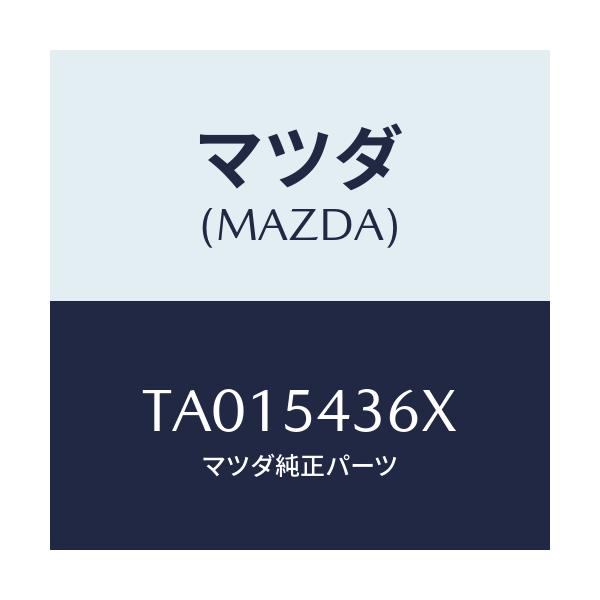 マツダ
(MAZDA)

TA015436X
マツダ純正パーツ